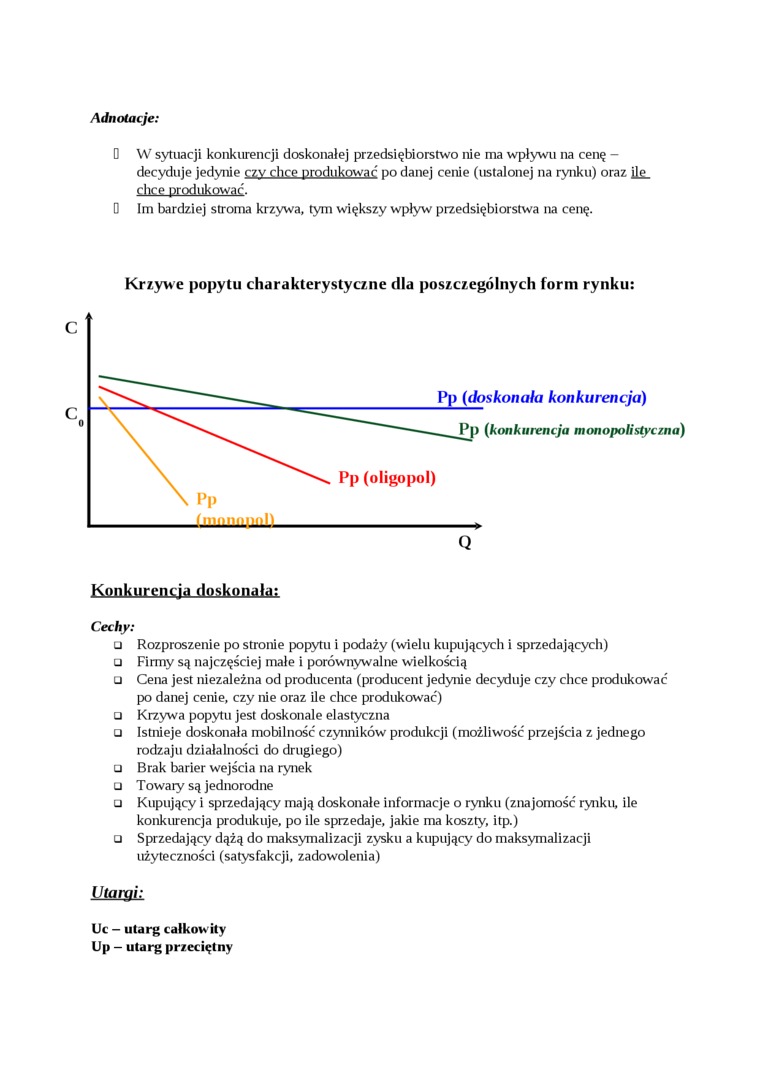 Adnotacje:

W sytuacji konkurencji doskonałej przedsiębiorstwo nie ma wpływu na cenę – decyduje jedynie czy chce produkować po danej cenie (ustalonej na rynku) oraz ile chce produkować.
Im bardziej stroma krzywa, tym większy wpływ przedsiębiorstwa na cenę.

Krzywe popytu charakterystyczne dla poszczególnych form rynku:

C
$C_0$
Pp (doskonała konkurencja)
Pp (konkurencja monopolistyczna)
Pp (oligopol)
Pp (monopol)
Q

Konkurencja doskonała:

Cechy:
Rozproszenie po stronie popytu i podaży (wielu kupujących i sprzedających)
Firmy są najczęściej małe i porównywalne wielkością
Cena jest niezależna od producenta (producent jedynie decyduje czy chce produkować po danej cenie, czy nie oraz ile chce produkować)
Krzywa popytu jest doskonale elastyczna
Istnieje doskonała mobilność czynników produkcji (możliwość przejścia z jednego rodzaju działalności do drugiego)
Brak barier wejścia na rynek
Towary są jednorodne
Kupujący i sprzedający mają doskonałe informacje o rynku (znajomość rynku, ile konkurencja produkuje, po ile sprzedaje, jakie ma koszty, itp.)
Sprzedający dążą do maksymalizacji zysku a kupujący do maksymalizacji użyteczności (satysfakcji, zadowolenia)

Utargi:

Uc – utarg całkowity
Up – utarg przeciętny